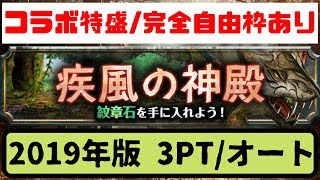 コラボ特盛/完全自由枠あり

疾風の神殿

紋章石を手に入れよう！

2019年版 3PT/オート